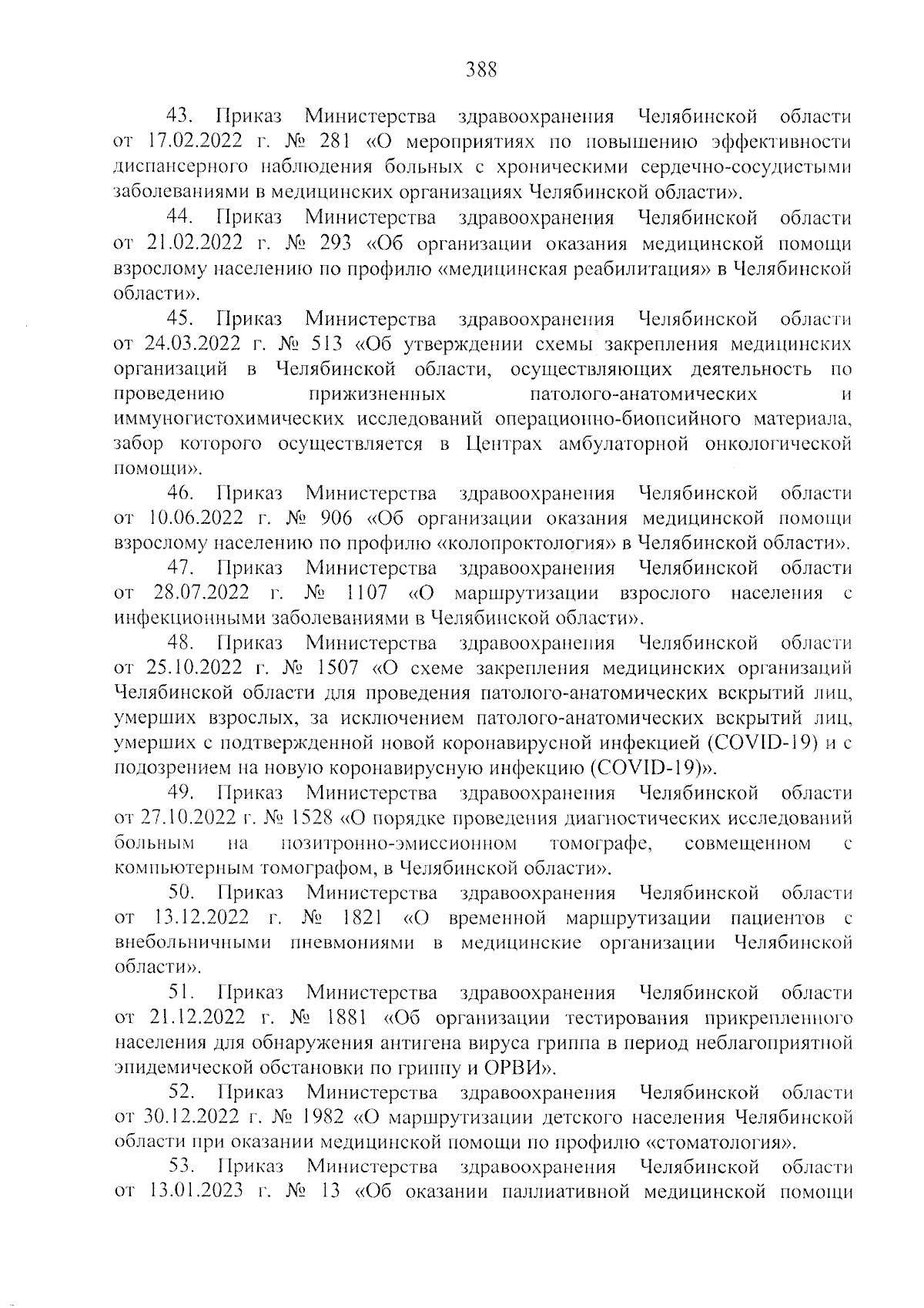 388

43. Приказ Министерства здравоохранения Челябинской области от 17.02.2022 г. № 281 «О мероприятиях по повышению эффективности диспансерного наблюдения больных с хроническими сердечно-сосудистыми заболеваниями в медицинских организациях Челябинской области».

44. Приказ Министерства здравоохранения Челябинской области от 21.02.2022 г. № 293 «Об организации оказания медицинской помощи взрослому населению по профилю «медицинская реабилитация» в Челябинской области».

45. Приказ Министерства здравоохранения Челябинской области от 24.03.2022 г. № 513 «Об утверждении схемы закрепления медицинских организаций в Челябинской области, осуществляющих деятельность по проведению прижизненных патолого-анатомических и иммуногистохимических исследований операционно-биопсийного материала, забор которого осуществляется в Центрах амбулаторной онкологической помощи».

46. Приказ Министерства здравоохранения Челябинской области от 10.06.2022 г. № 906 «Об организации оказания медицинской помощи взрослому населению по профилю «колопроктология» в Челябинской области».

47. Приказ Министерства здравоохранения Челябинской области от 28.07.2022 г. № 1107 «О маршрутизации взрослого населения с инфекционными заболеваниями в Челябинской области».

48. Приказ Министерства здравоохранения Челябинской области от 25.10.2022 г. № 1507 «О схеме закрепления медицинских организаций Челябинской области для проведения патолого-анатомических вскрытий лиц, умерших взрослых, за исключением патолого-анатомических вскрытий лиц, умерших с подтвержденной новой коронавирусной инфекцией (COVID-19) и с подозрением на новую коронавирусную инфекцию (COVID-19)».

49. Приказ Министерства здравоохранения Челябинской области от 27.10.2022 г. № 1528 «О порядке проведения диагностических исследований больным на позитронно-эмиссионном томографе, совмещенном с компьютерным томографом, в Челябинской области».

50. Приказ Министерства здравоохранения Челябинской области от 13.12.2022 г. № 1821 «О временной маршрутизации пациентов с внебольничными пневмониями в медицинские организации Челябинской области».

51. Приказ Министерства здравоохранения Челябинской области от 21.12.2022 г. № 1881 «Об организации тестирования прикрепленного населения для обнаружения антигена вируса гриппа в период неблагоприятной эпидемической обстановки по гриппу и ОРВИ».

52. Приказ Министерства здравоохранения Челябинской области от 30.12.2022 г. № 1982 «О маршрутизации детского населения Челябинской области при оказании медицинской помощи по профилю «стоматология».

53. Приказ Министерства здравоохранения Челябинской области от 13.01.2023 г. № 13 «Об оказании паллиативной медицинской помощи